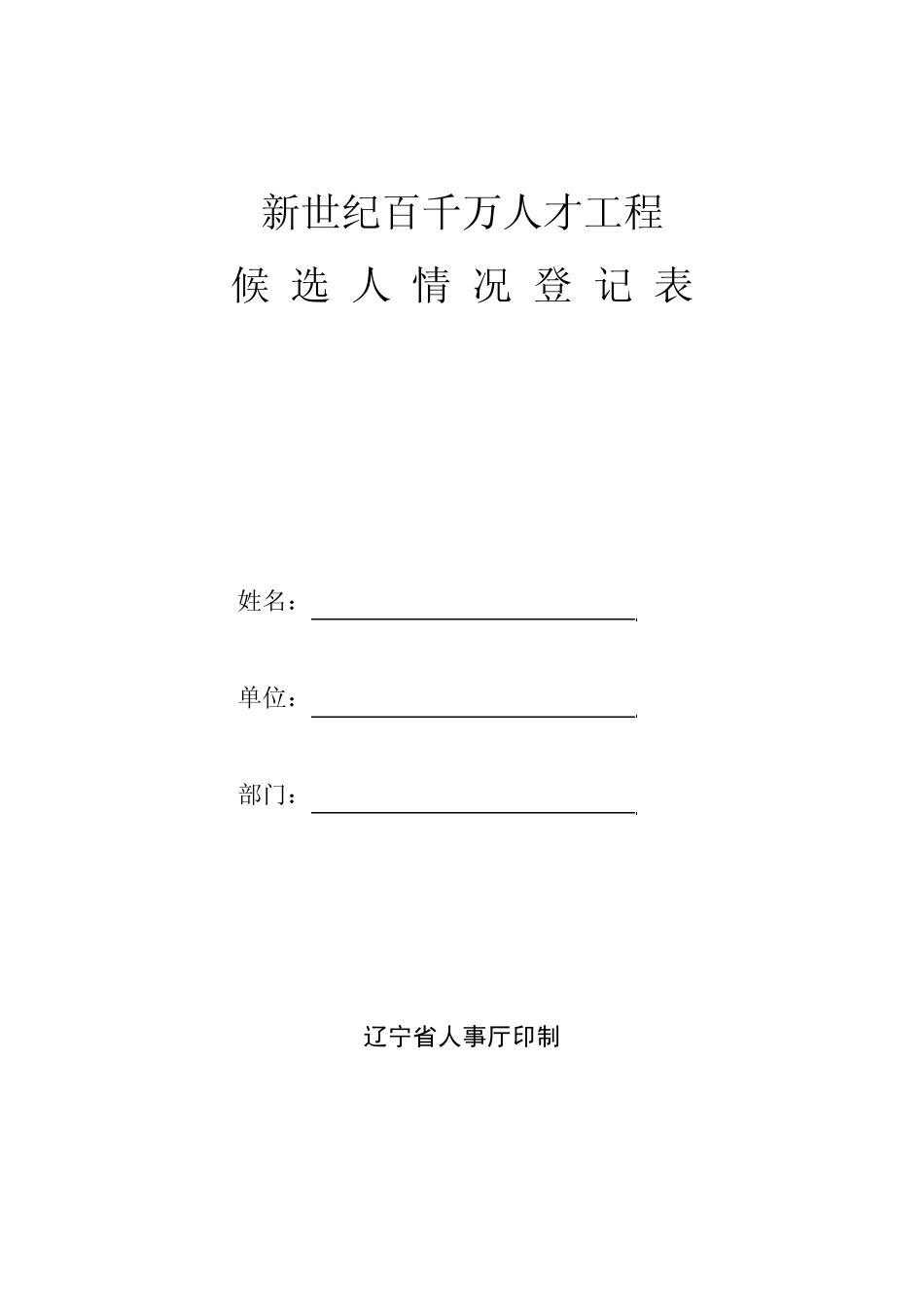 新世纪百千万人才工程

候 选 人 情 况 登 记 表

姓名：

单位：

部门：

辽宁省人事厅印制